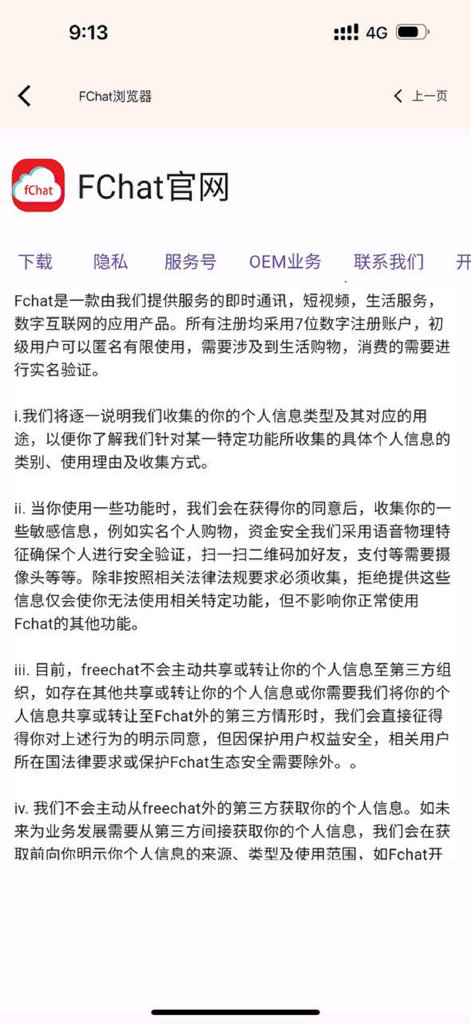 9:13 4G

FChat浏览器

上一页

fChat

FChat官网

下载 隐私 服务号 OEM业务 联系我们 开

Fchat是一款由我们提供服务的即时通讯，短视频，生活服务，数字互联网的应用产品。所有注册均采用7位数字注册账户，初级用户可以匿名有限使用，需要涉及到生活购物，消费的需要进行实名验证。

i.我们将逐一说明我们收集的你的个人信息类型及其对应的用途，以便你了解我们针对某一特定功能所收集的具体个人信息的类别、使用理由及收集方式。

ii. 当你使用一些功能时，我们会在获得你的同意后，收集你的一些敏感信息，例如实名个人购物，资金安全我们采用语音物理特征确保个人进行安全验证，扫一扫二维码加好友，支付等需要摄像头等等。除非按照相关法律法规要求必须收集，拒绝提供这些信息仅会使你无法使用相关特定功能，但不影响你正常使用Fchat的其他功能。

iii. 目前，freechat不会主动共享或转让你的个人信息至第三方组织，如存在其他共享或转让你的个人信息或你需要我们将你的个人信息共享或转让至Fchat外的第三方情形时，我们会直接征得得你对上述行为的明示同意，但因保护用户权益安全，相关用户所在国法律要求或保护Fchat生态安全需要除外。。

iv. 我们不会主动从freechat外的第三方获取你的个人信息。如未来为业务发展需要从第三方间接获取你的个人信息，我们会在获取前向你明示你个人信息的来源、类型及使用范围，如Fchat开